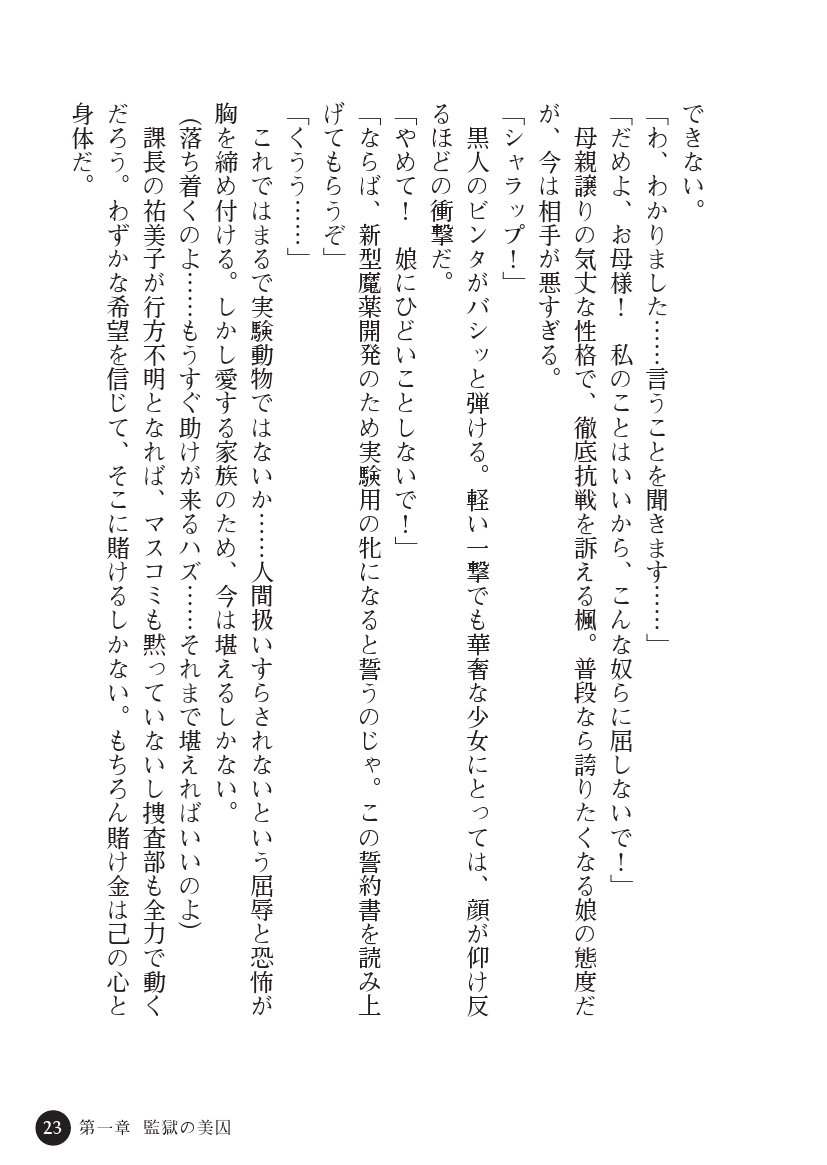 できない。

「わ、わかりました……言うことを聞きます……」

「だめよ、お母様！　私のことはいいから、こんな奴らに屈しないで！」

母親譲りの気丈な性格で、徹底抗戦を訴える楓。普段なら誇りたくなる娘の態度だが、今は相手が悪すぎる。

「シャラップ！」

黒人のビンタがバシッと弾ける。軽い一撃でも華奢な少女にとっては、顔が仰け反るほどの衝撃だ。

「やめて！　娘にひどいことしないで！」

「ならば、新型魔薬開発のため実験用の牝になると誓うのじゃ。この誓約書を読み上げてもらうぞ」

「くうう……」

これではまるで実験動物ではないか……人間扱いすらされないという屈辱と恐怖が胸を締め付ける。しかし愛する家族のため、今は堪えるしかない。

(落ち着くのよ……もうすぐ助けが来るハズ……それまで堪えればいいのよ)

課長の祐美子が行方不明となれば、マスコミも黙っていないし捜査部も全力で動くだろう。わずかな希望を信じて、そこに賭けるしかない。もちろん賭け金は己の心と身体だ。

23　第一章　監獄の美囚